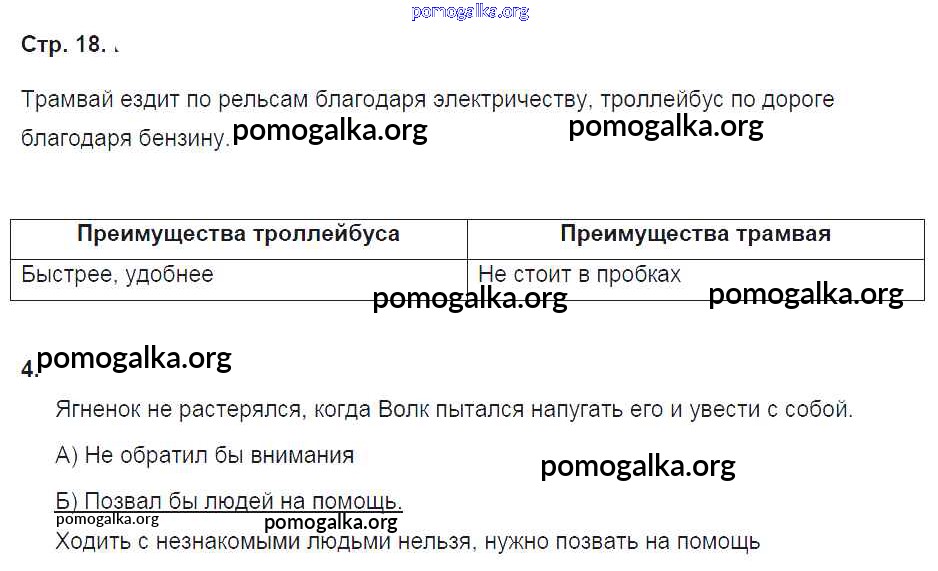 pomogalka.org

Стр. 18.

Трамвай ездит по рельсам благодаря электричеству, троллейбус по дороге благодаря бензину. pomogalka.org pomogalka.org

| Преимущества троллейбуса | Преимущества трамвая |
|---|---|
| Быстрее, удобнее | Не стоит в пробках |

pomogalka.org pomogalka.org

4. pomogalka.org

Ягненок не растерялся, когда Волк пытался напугать его и увести с собой.

А) Не обратил бы внимания

pomogalka.org

Б) Позвал бы людей на помощь.

pomogalka.org pomogalka.org

Ходить с незнакомыми людьми нельзя, нужно позвать на помощь